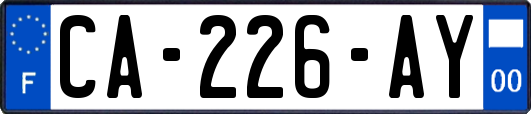 F

CA-226-AY

00